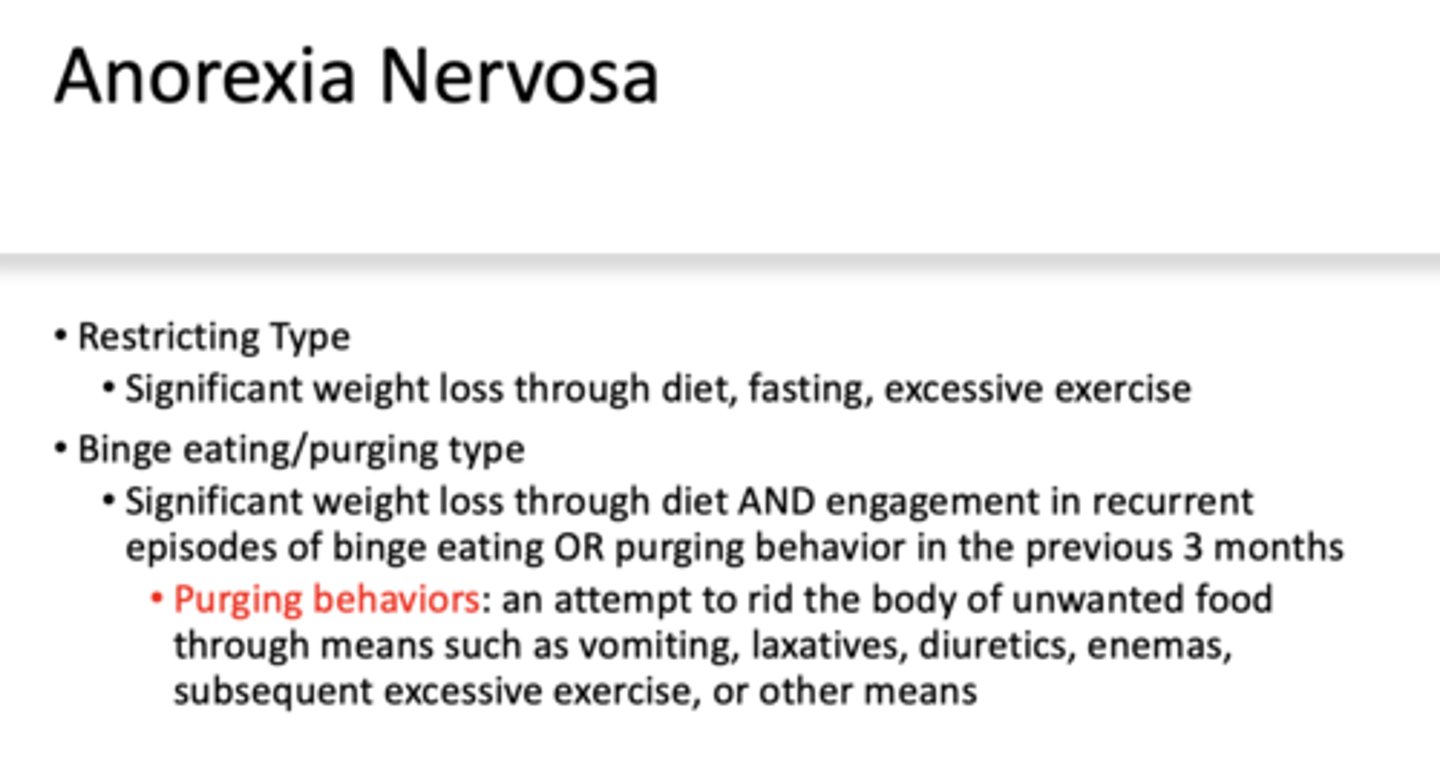 Anorexia Nervosa

• Restricting Type
  • Significant weight loss through diet, fasting, excessive exercise
• Binge eating/purging type
  • Significant weight loss through diet AND engagement in recurrent episodes of binge eating OR purging behavior in the previous 3 months
    • Purging behaviors: an attempt to rid the body of unwanted food through means such as vomiting, laxatives, diuretics, enemas, subsequent excessive exercise, or other means